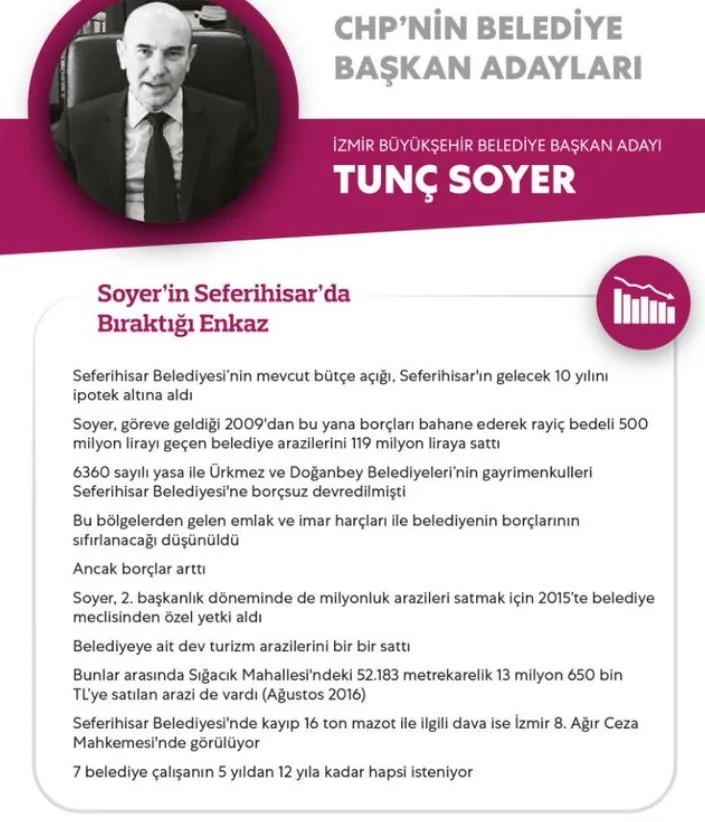 CHP'NİN BELEDİYE BAŞKAN ADAYLARI

İZMİR BÜYÜKŞEHİR BELEDİYE BAŞKAN ADAYI
TUNÇ SOYER

Soyer'in Seferihisar'da Bıraktığı Enkaz

Seferihisar Belediyesi'nin mevcut bütçe açığı, Seferihisar'ın gelecek 10 yılını ipotek altına aldı

Soyer, göreve geldiği 2009'dan bu yana borçları bahane ederek rayiç bedeli 500 milyon lirayı geçen belediye arazilerini 119 milyon liraya sattı

6360 sayılı yasa ile Ürkmez ve Doğanbey Belediyeleri'nin gayrimenkulleri Seferihisar Belediyesi'ne borçsuz devredilmişti

Bu bölgelerden gelen emlak ve imar harçları ile belediyenin borçlarının sıfırlanacağı düşünüldü

Ancak borçlar arttı

Soyer, 2. başkanlık döneminde de milyonluk arazileri satmak için 2015'te belediye meclisinden özel yetki aldı

Belediyeye ait dev turizm arazilerini bir bir sattı

Bunlar arasında Sığacık Mahallesi'ndeki 52.183 metrekarelik 13 milyon 650 bin TL'ye satılan arazi de vardı (Ağustos 2016)

Seferihisar Belediyesi'nde kayıp 16 ton mazot ile ilgili dava ise İzmir 8. Ağır Ceza Mahkemesi'nde görülüyor

7 belediye çalışanın 5 yıldan 12 yıla kadar hapsi isteniyor